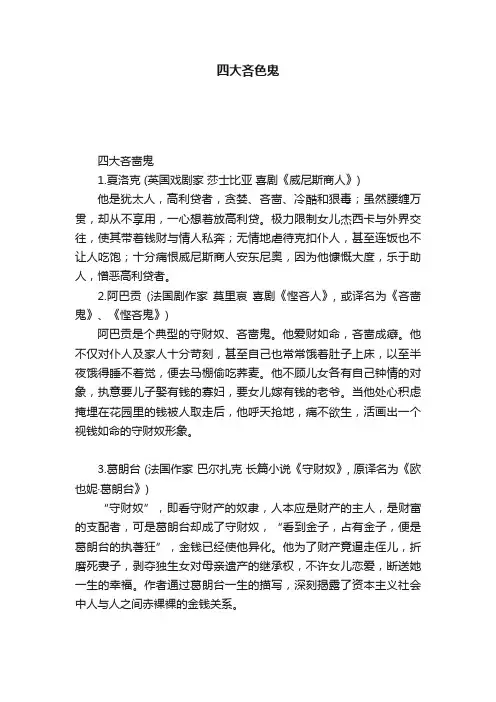 四大吝色鬼

四大吝啬鬼

1.夏洛克 (英国戏剧家 莎士比亚 喜剧《威尼斯商人》)

他是犹太人，高利贷者，贪婪、吝啬、冷酷和狠毒；虽然腰缠万贯，却从不享用，一心想着放高利贷。极力限制女儿杰西卡与外界交往，使其带着钱财与情人私奔；无情地虐待克扣仆人，甚至连饭也不让人吃饱；十分痛恨威尼斯商人安东尼奥，因为他慷慨大度，乐于助人，憎恶高利贷者。

2.阿巴贡 (法国剧作家 莫里哀 喜剧《悭吝人》，或译名为《吝啬鬼》、《悭吝鬼》)

阿巴贡是个典型的守财奴、吝啬鬼。他爱财如命，吝啬成癖。他不仅对仆人及家人十分苛刻，甚至自己也常常饿着肚子上床，以至半夜饿得睡不着觉，便去马棚偷吃荞麦。他不顾儿女各有自己钟情的对象，执意要儿子娶有钱的寡妇，要女儿嫁有钱的老爷。当他处心积虑掩埋在花园里的钱被人取走后，他呼天抢地，痛不欲生，活画出一个视钱如命的守财奴形象。

3.葛朗台 (法国作家 巴尔扎克 长篇小说《守财奴》，原译名为《欧也妮·葛朗台》)

“守财奴”，即看守财产的奴隶，人本应是财产的主人，是财富的支配者，可是葛朗台却成了守财奴，“看到金子，占有金子，便是葛朗台的执著狂”，金钱已经使他异化。他为了财产竟逼走侄儿，折磨死妻子，剥夺独生女对母亲遗产的继承权，不许女儿恋爱，断送她一生的幸福。作者通过葛朗台一生的描写，深刻揭露了资本主义社会中人与人之间赤裸裸的金钱关系。